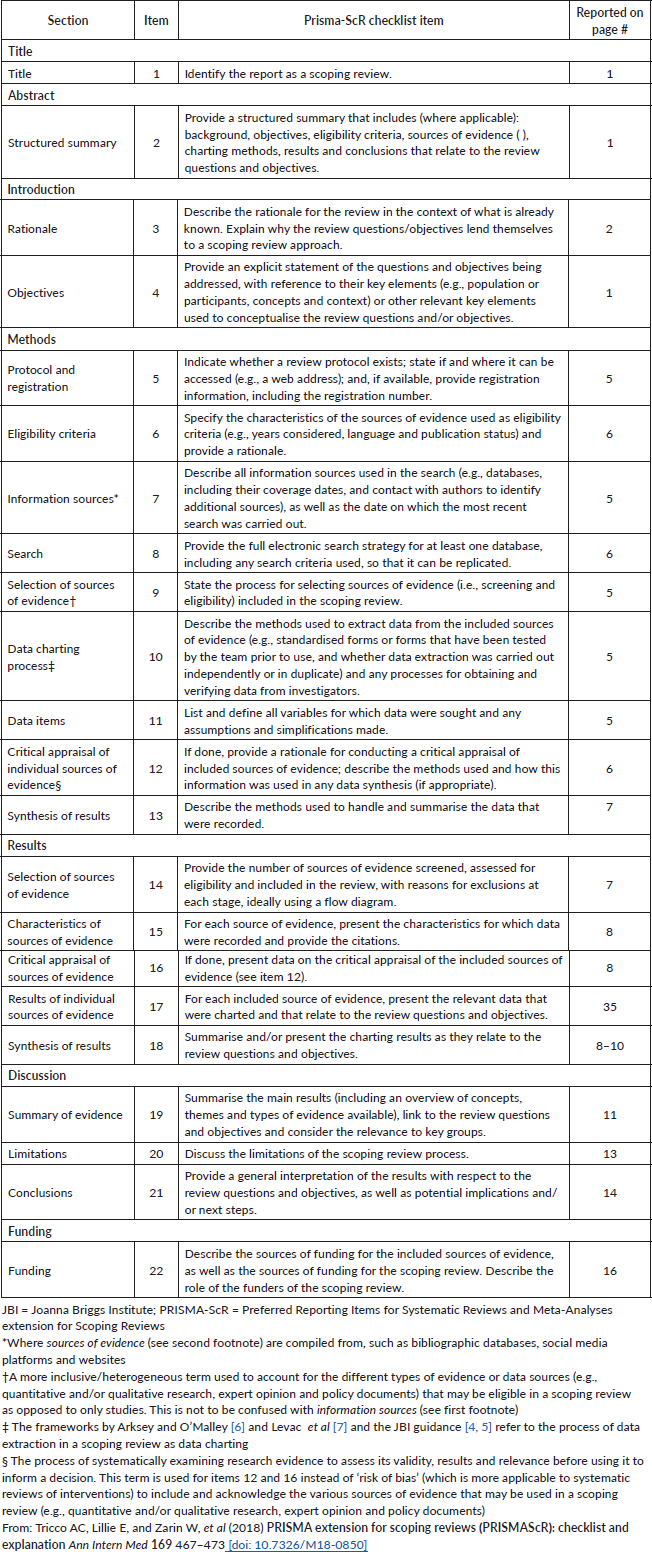 | Section | Item | Prisma-ScR checklist item | Reported on page # |
|---|---|---|---|
| Title | | | |
| Title | 1 | Identify the report as a scoping review. | 1 |
| Abstract | | | |
| Structured summary | 2 | Provide a structured summary that includes (where applicable): background, objectives, eligibility criteria, sources of evidence ( ), charting methods, results and conclusions that relate to the review questions and objectives. | 1 |
| Introduction | | | |
| Rationale | 3 | Describe the rationale for the review in the context of what is already known. Explain why the review questions/objectives lend themselves to a scoping review approach. | 2 |
| Objectives | 4 | Provide an explicit statement of the questions and objectives being addressed, with reference to their key elements (e.g., population or participants, concepts and context) or other relevant key elements used to conceptualise the review questions and/or objectives. | 1 |
| Methods | | | |
| Protocol and registration | 5 | Indicate whether a review protocol exists; state if and where it can be accessed (e.g., a web address); and, if available, provide registration information, including the registration number. | 5 |
| Eligibility criteria | 6 | Specify the characteristics of the sources of evidence used as eligibility criteria (e.g., years considered, language and publication status) and provide a rationale. | 6 |
| Information sources* | 7 | Describe all information sources used in the search (e.g., databases, including their coverage dates, and contact with authors to identify additional sources), as well as the date on which the most recent search was carried out. | 5 |
| Search | 8 | Provide the full electronic search strategy for at least one database, including any search criteria used, so that it can be replicated. | 6 |
| Selection of sources of evidence† | 9 | State the process for selecting sources of evidence (i.e., screening and eligibility) included in the scoping review. | 5 |
| Data charting process‡ | 10 | Describe the methods used to extract data from the included sources of evidence (e.g., standardised forms or forms that have been tested by the team prior to use, and whether data extraction was carried out independently or in duplicate) and any processes for obtaining and verifying data from investigators. | 5 |
| Data items | 11 | List and define all variables for which data were sought and any assumptions and simplifications made. | 5 |
| Critical appraisal of individual sources of evidence§ | 12 | If done, provide a rationale for conducting a critical appraisal of included sources of evidence; describe the methods used and how this information was used in any data synthesis (if appropriate). | 6 |
| Synthesis of results | 13 | Describe the methods used to handle and summarise the data that were recorded. | 7 |
| Results | | | |
| Selection of sources of evidence | 14 | Provide the number of sources of evidence screened, assessed for eligibility and included in the review, with reasons for exclusions at each stage, ideally using a flow diagram. | 7 |
| Characteristics of sources of evidence | 15 | For each source of evidence, present the characteristics for which data were recorded and provide the citations. | 8 |
| Critical appraisal of sources of evidence | 16 | If done, present data on the critical appraisal of the included sources of evidence (see item 12). | 8 |
| Results of individual sources of evidence | 17 | For each included source of evidence, present the relevant data that were charted and that relate to the review questions and objectives. | 35 |
| Synthesis of results | 18 | Summarise and/or present the charting results as they relate to the review questions and objectives. | 8–10 |
| Discussion | | | |
| Summary of evidence | 19 | Summarise the main results (including an overview of concepts, themes and types of evidence available), link to the review questions and objectives and consider the relevance to key groups. | 11 |
| Limitations | 20 | Discuss the limitations of the scoping review process. | 13 |
| Conclusions | 21 | Provide a general interpretation of the results with respect to the review questions and objectives, as well as potential implications and/or next steps. | 14 |
| Funding | | | |
| Funding | 22 | Describe the sources of funding for the included sources of evidence, as well as the sources of funding for the scoping review. Describe the role of the funders of the scoping review. | 16 |

JBI = Joanna Briggs Institute; PRISMA-ScR = Preferred Reporting Items for Systematic Reviews and Meta-Analyses extension for Scoping Reviews

*Where sources of evidence (see second footnote) are compiled from, such as bibliographic databases, social media platforms and websites

†A more inclusive/heterogeneous term used to account for the different types of evidence or data sources (e.g., quantitative and/or qualitative research, expert opinion and policy documents) that may be eligible in a scoping review as opposed to only studies. This is not to be confused with information sources (see first footnote)

‡ The frameworks by Arksey and O'Malley [6] and Levac et al [7] and the JBI guidance [4, 5] refer to the process of data extraction in a scoping review as data charting

§ The process of systematically examining research evidence to assess its validity, results and relevance before using it to inform a decision. This term is used for items 12 and 16 instead of 'risk of bias' (which is more applicable to systematic reviews of interventions) to include and acknowledge the various sources of evidence that may be used in a scoping review (e.g., quantitative and/or qualitative research, expert opinion and policy documents)

From: Tricco AC, Lillie E, and Zarin W, et al (2018) PRISMA extension for scoping reviews (PRISMAScR): checklist and explanation Ann Intern Med 169 467–473 [doi: 10.7326/M18-0850]